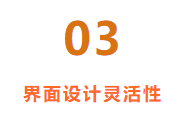 03

界面设计灵活性